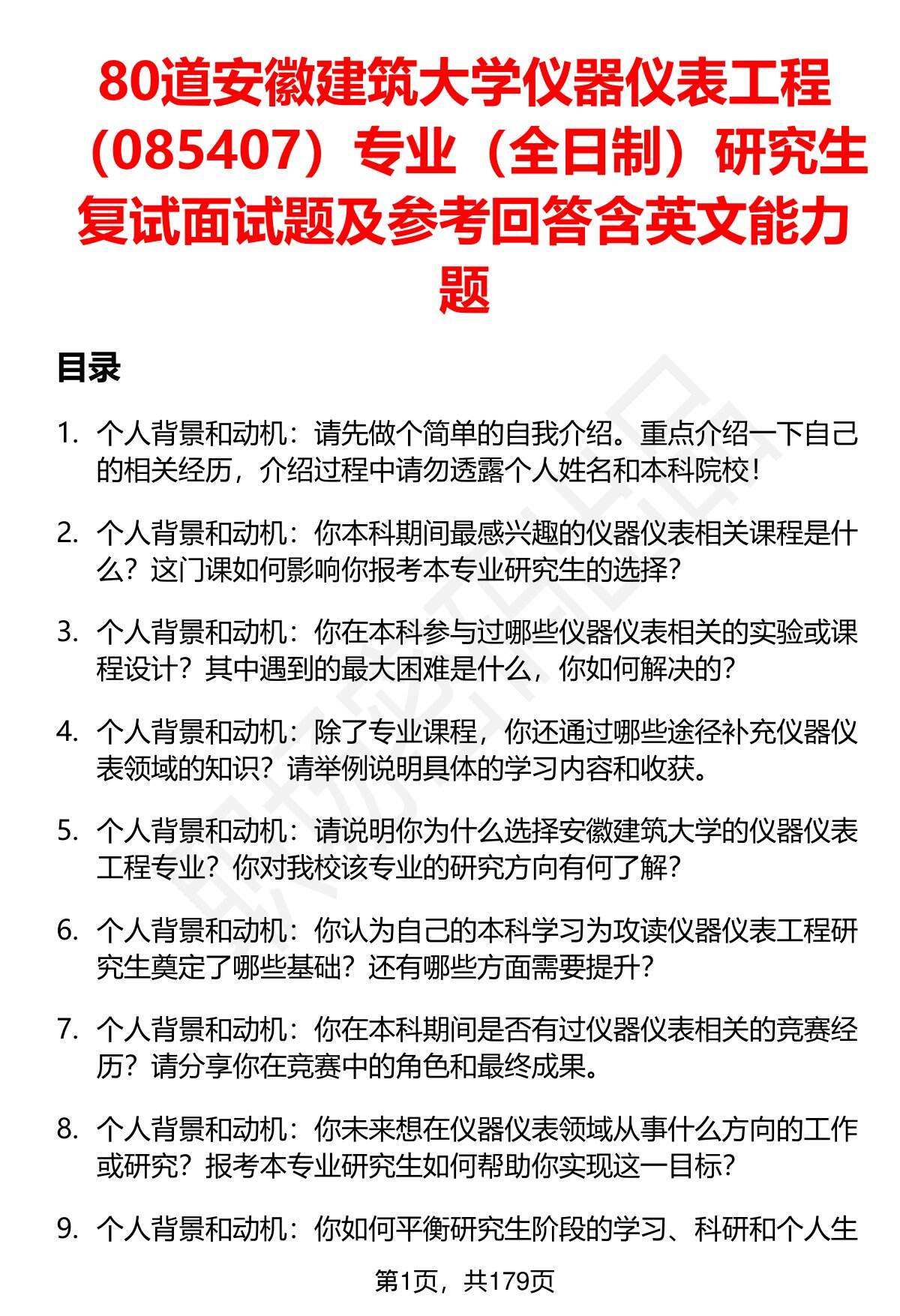 80道安徽建筑大学仪器仪表工程（085407）专业（全日制）研究生复试面试题及参考回答含英文能力题

目录

1. 个人背景和动机：请先做个简单的自我介绍。重点介绍一下自己的相关经历，介绍过程中请勿透露个人姓名和本科院校！

2. 个人背景和动机：你本科期间最感兴趣的仪器仪表相关课程是什么？这门课如何影响你报考本专业研究生的选择？

3. 个人背景和动机：你在本科参与过哪些仪器仪表相关的实验或课程设计？其中遇到的最大困难是什么，你如何解决的？

4. 个人背景和动机：除了专业课程，你还通过哪些途径补充仪器仪表领域的知识？请举例说明具体的学习内容和收获。

5. 个人背景和动机：请说明你为什么选择安徽建筑大学的仪器仪表工程专业？你对我校该专业的研究方向有何了解？

6. 个人背景和动机：你认为自己的本科学习为攻读仪器仪表工程研究生奠定了哪些基础？还有哪些方面需要提升？

7. 个人背景和动机：你在本科期间是否有过仪器仪表相关的竞赛经历？请分享你在竞赛中的角色和最终成果。

8. 个人背景和动机：你未来想在仪器仪表领域从事什么方向的工作或研究？报考本专业研究生如何帮助你实现这一目标？

9. 个人背景和动机：你如何平衡研究生阶段的学习、科研和个人生

第1页，共179页